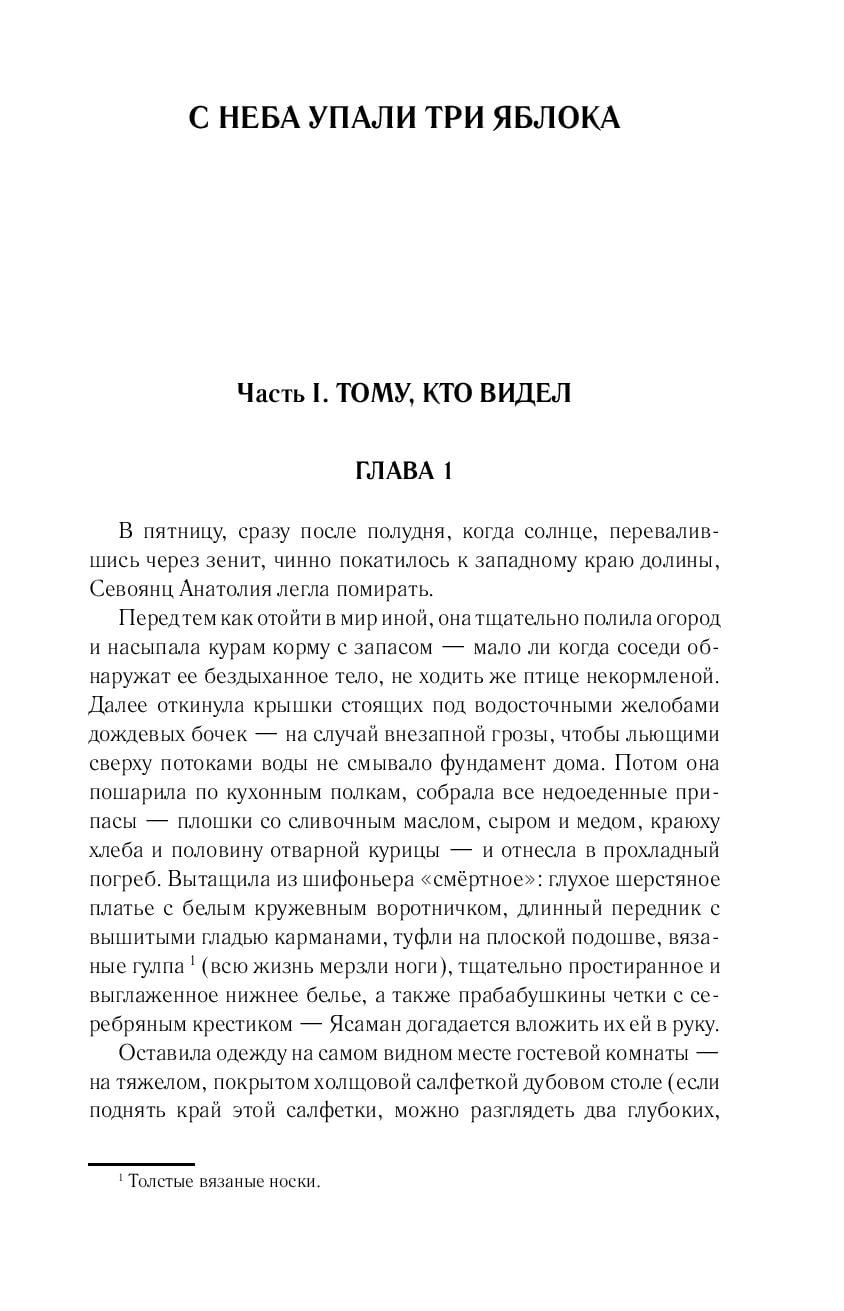 С НЕБА УПАЛИ ТРИ ЯБЛОКА

Часть I. ТОМУ, КТО ВИДЕЛ

ГЛАВА 1

В пятницу, сразу после полудня, когда солнце, перевалившись через зенит, чинно покатилось к западному краю долины, Севоянц Анатолия легла помирать.

Перед тем как отойти в мир иной, она тщательно полила огород и насыпала курам корму с запасом — мало ли когда соседи обнаружат ее бездыханное тело, не ходить же птице некормленой. Далее откинула крышки стоящих под водосточными желобами дождевых бочек — на случай внезапной грозы, чтобы льющими сверху потоками воды не смывало фундамент дома. Потом она пошарила по кухонным полкам, собрала все недоеденные припасы — плошки со сливочным маслом, сыром и медом, краюху хлеба и половину отварной курицы — и отнесла в прохладный погреб. Вытащила из шифоньера «смёртное»: глухое шерстяное платье с белым кружевным воротничком, длинный передник с вышитыми гладью карманами, туфли на плоской подошве, вязаные гулпа $^1$ (всю жизнь мерзли ноги), тщательно простиранное и выглаженное нижнее белье, а также прабабушкины четки с серебряным крестиком — Ясаман догадается вложить их ей в руку.

Оставила одежду на самом видном месте гостевой комнаты — на тяжелом, покрытом холщовой салфеткой дубовом столе (если поднять край этой салфетки, можно разглядеть два глубоких,

$^1$ Толстые вязаные носки.